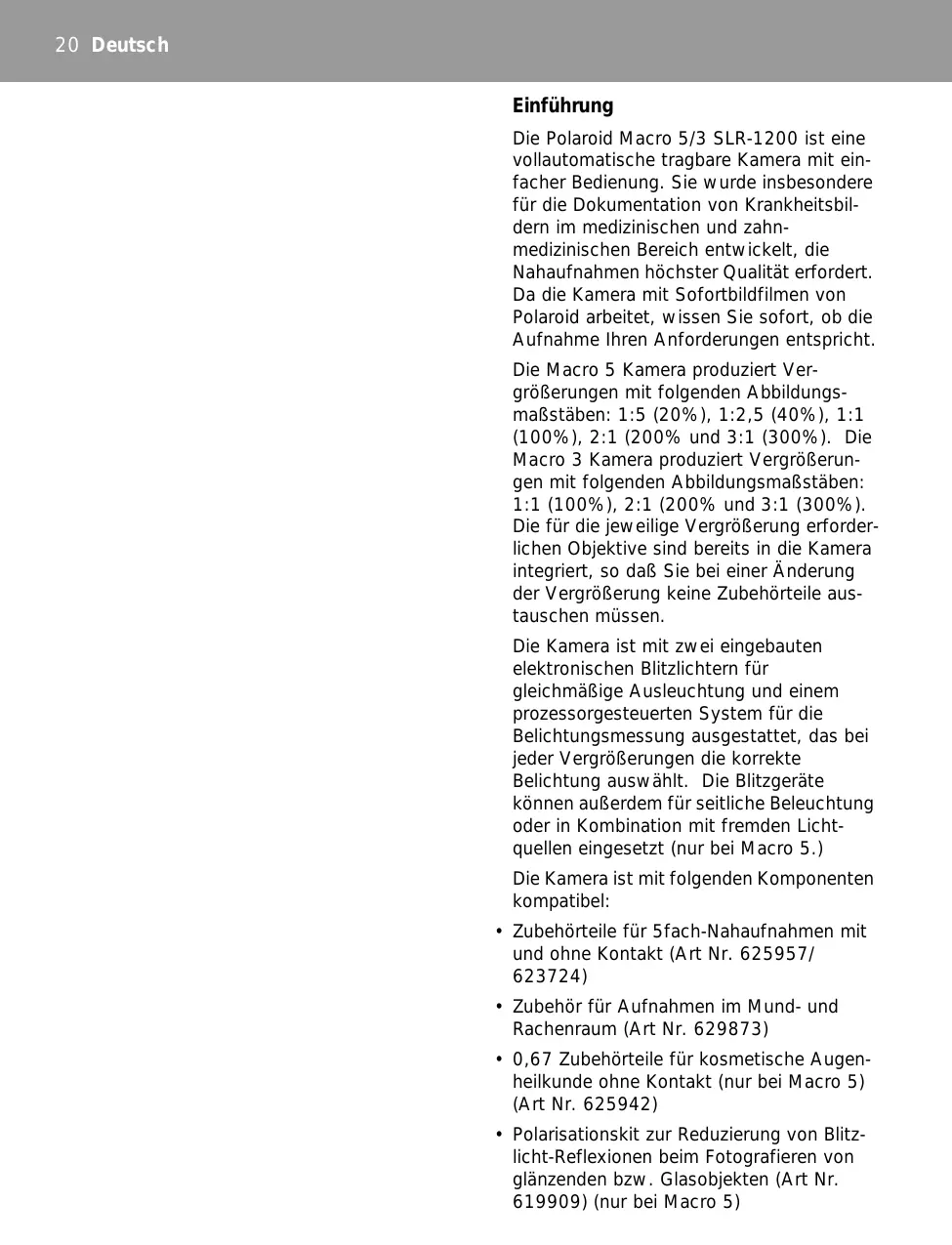 20 Deutsch

Einführung

Die Polaroid Macro 5/3 SLR-1200 ist eine vollautomatische tragbare Kamera mit einfacher Bedienung. Sie wurde insbesondere für die Dokumentation von Krankheitsbildern im medizinischen und zahnmedizinischen Bereich entwickelt, die Nahaufnahmen höchster Qualität erfordert. Da die Kamera mit Sofortbildfilmen von Polaroid arbeitet, wissen Sie sofort, ob die Aufnahme Ihren Anforderungen entspricht.

Die Macro 5 Kamera produziert Vergrößerungen mit folgenden Abbildungsmaßstäben: 1:5 (20%), 1:2,5 (40%), 1:1 (100%), 2:1 (200% und 3:1 (300%). Die Macro 3 Kamera produziert Vergrößerungen mit folgenden Abbildungsmaßstäben: 1:1 (100%), 2:1 (200% und 3:1 (300%). Die für die jeweilige Vergrößerung erforderlichen Objektive sind bereits in die Kamera integriert, so daß Sie bei einer Änderung der Vergrößerung keine Zubehörteile austauschen müssen.

Die Kamera ist mit zwei eingebauten elektronischen Blitzlichtern für gleichmäßige Ausleuchtung und einem prozessorgesteuerten System für die Belichtungsmessung ausgestattet, das bei jeder Vergrößerungen die korrekte Belichtung auswählt. Die Blitzgeräte können außerdem für seitliche Beleuchtung oder in Kombination mit fremden Lichtquellen eingesetzt (nur bei Macro 5.)

Die Kamera ist mit folgenden Komponenten kompatibel:

• Zubehörteile für 5fach-Nahaufnahmen mit und ohne Kontakt (Art Nr. 625957/ 623724)

• Zubehör für Aufnahmen im Mund- und Rachenraum (Art Nr. 629873)

• 0,67 Zubehörteile für kosmetische Augenheilkunde ohne Kontakt (nur bei Macro 5) (Art Nr. 625942)

• Polarisationskit zur Reduzierung von Blitzlicht-Reflexionen beim Fotografieren von glänzenden bzw. Glasobjekten (Art Nr. 619909) (nur bei Macro 5)